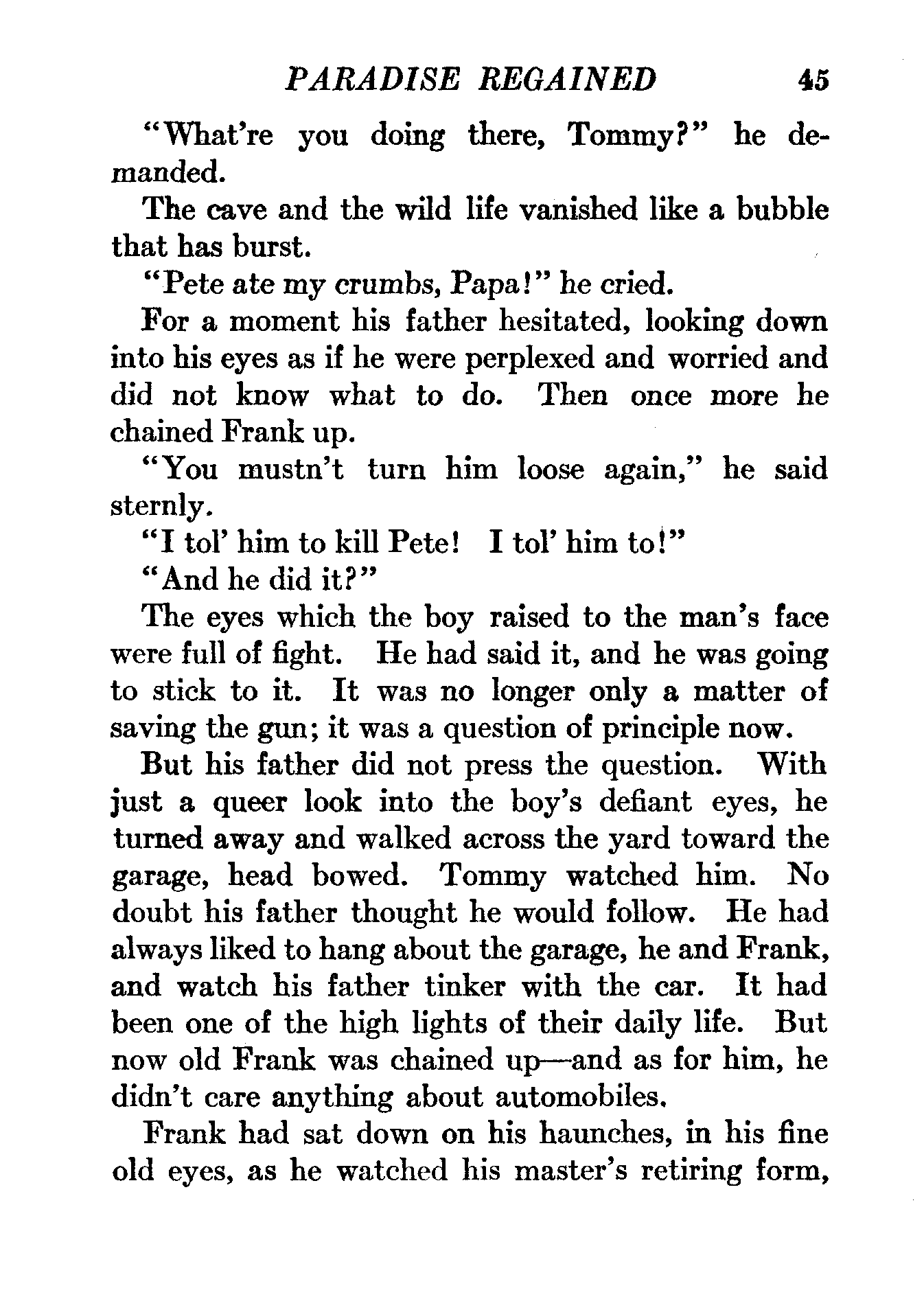 PARADISE REGAINED 45

"What're you doing there, Tommy?" he demanded.

The cave and the wild life vanished like a bubble that has burst.

"Pete ate my crumbs, Papa!" he cried.

For a moment his father hesitated, looking down into his eyes as if he were perplexed and worried and did not know what to do. Then once more he chained Frank up.

"You mustn't turn him loose again," he said sternly.

"I tol' him to kill Pete! I tol' him to!"

"And he did it?"

The eyes which the boy raised to the man's face were full of fight. He had said it, and he was going to stick to it. It was no longer only a matter of saving the gun; it was a question of principle now.

But his father did not press the question. With just a queer look into the boy's defiant eyes, he turned away and walked across the yard toward the garage, head bowed. Tommy watched him. No doubt his father thought he would follow. He had always liked to hang about the garage, he and Frank, and watch his father tinker with the car. It had been one of the high lights of their daily life. But now old Frank was chained up—and as for him, he didn't care anything about automobiles.

Frank had sat down on his haunches, in his fine old eyes, as he watched his master's retiring form,